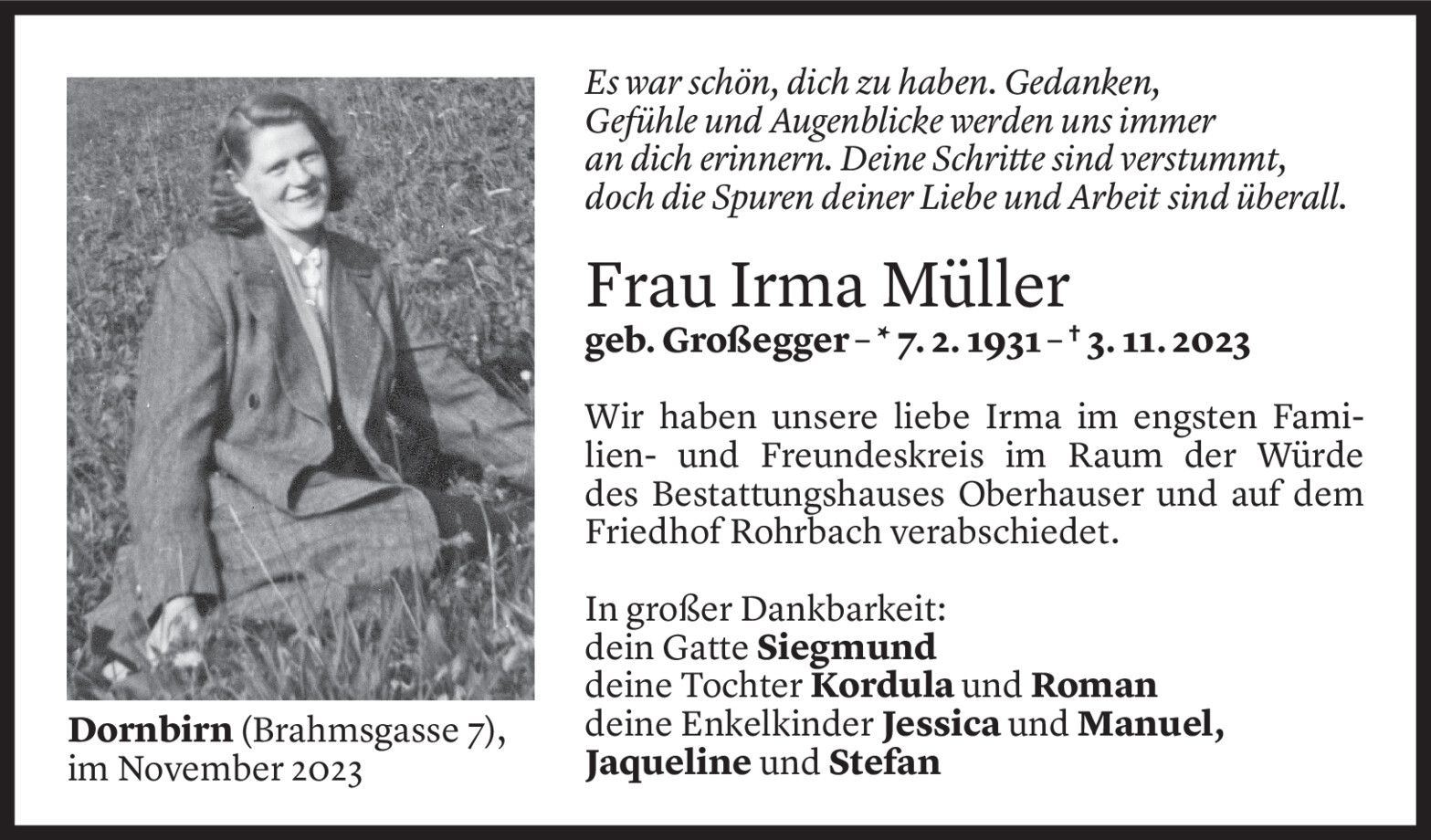 Es war schön, dich zu haben. Gedanken, Gefühle und Augenblicke werden uns immer an dich erinnern. Deine Schritte sind verstummt, doch die Spuren deiner Liebe und Arbeit sind überall.

Frau Irma Müller

geb. Großegger – * 7. 2. 1931 – † 3. 11. 2023

Wir haben unsere liebe Irma im engsten Familien- und Freundeskreis im Raum der Würde des Bestattungshauses Oberhauser und auf dem Friedhof Rohrbach verabschiedet.

In großer Dankbarkeit:
dein Gatte Siegmund
deine Tochter Kordula und Roman
deine Enkelkinder Jessica und Manuel,
Jaqueline und Stefan

Dornbirn (Brahmsgasse 7),
im November 2023